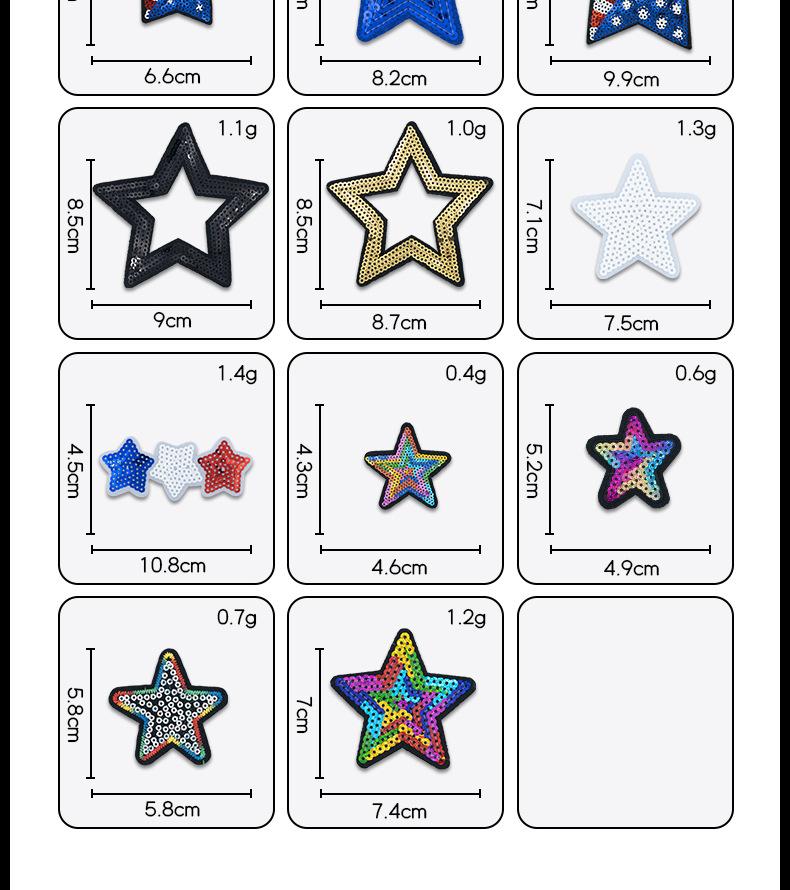 6.6cm

8.2cm

9.9cm

1.1g
8.5cm
9cm

1.0g
8.5cm
8.7cm

1.3g
7.1cm
7.5cm

1.4g
4.5cm
10.8cm

0.4g
4.3cm
4.6cm

0.6g
5.2cm
4.9cm

0.7g
5.8cm
5.8cm

1.2g
7cm
7.4cm